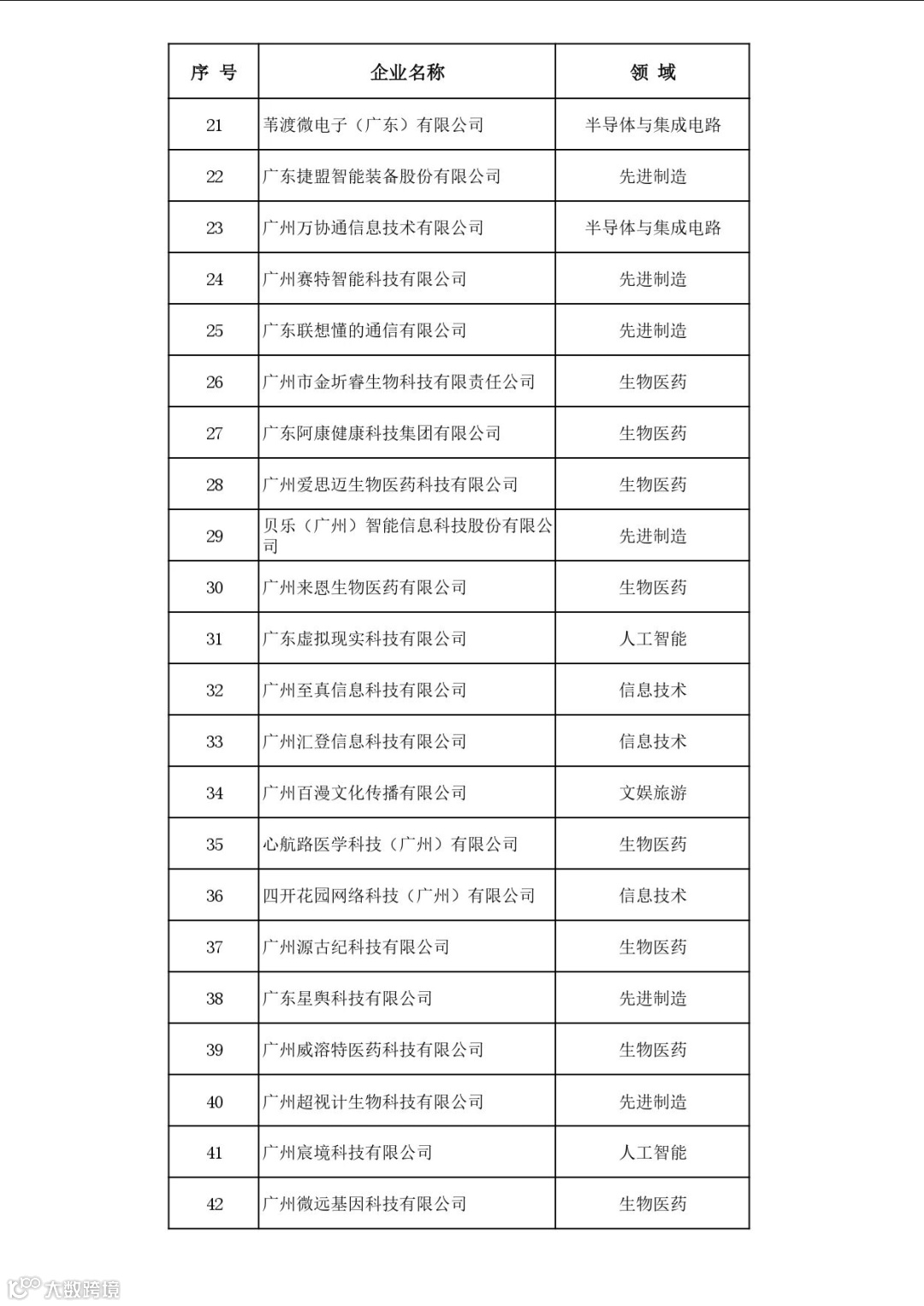 | 序 号 | 企业名称 | 领 域 |
|---|---|---|
| 21 | 苇渡微电子（广东）有限公司 | 半导体与集成电路 |
| 22 | 广东捷盟智能装备股份有限公司 | 先进制造 |
| 23 | 广州万协通信息技术有限公司 | 半导体与集成电路 |
| 24 | 广州赛特智能科技有限公司 | 先进制造 |
| 25 | 广东联想懂的通信有限公司 | 先进制造 |
| 26 | 广州市金圻睿生物科技有限责任公司 | 生物医药 |
| 27 | 广东阿康健康科技集团有限公司 | 生物医药 |
| 28 | 广州爱思迈生物医药科技有限公司 | 生物医药 |
| 29 | 贝乐（广州）智能信息科技股份有限公司 | 先进制造 |
| 30 | 广州来恩生物医药有限公司 | 生物医药 |
| 31 | 广东虚拟现实科技有限公司 | 人工智能 |
| 32 | 广州至真信息科技有限公司 | 信息技术 |
| 33 | 广州汇登信息科技有限公司 | 信息技术 |
| 34 | 广州百漫文化传播有限公司 | 文娱旅游 |
| 35 | 心航路医学科技（广州）有限公司 | 生物医药 |
| 36 | 四开花园网络科技（广州）有限公司 | 信息技术 |
| 37 | 广州源古纪科技有限公司 | 生物医药 |
| 38 | 广东星舆科技有限公司 | 先进制造 |
| 39 | 广州威溶特医药科技有限公司 | 生物医药 |
| 40 | 广州超视计生物科技有限公司 | 先进制造 |
| 41 | 广州宸境科技有限公司 | 人工智能 |
| 42 | 广州微远基因科技有限公司 | 生物医药 |

大数跨境